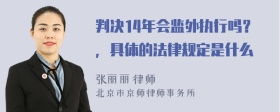 判决14年会监外执行吗？，具体的法律规定是什么

张丽丽 律师
北京市京师律师事务所